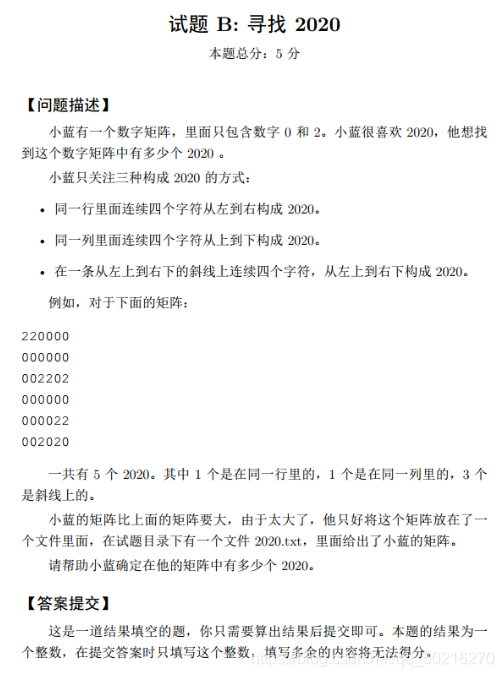 试题 B: 寻找 2020

本题总分：5 分

【问题描述】

小蓝有一个数字矩阵，里面只包含数字 0 和 2。小蓝很喜欢 2020，他想找到这个数字矩阵中有多少个 2020 。

小蓝只关注三种构成 2020 的方式：

• 同一行里面连续四个字符从左到右构成 2020。

• 同一列里面连续四个字符从上到下构成 2020。

• 在一条从左上到右下的斜线上连续四个字符，从左上到右下构成 2020。

例如，对于下面的矩阵：

220000
000000
002202
000000
000022
002020

一共有 5 个 2020。其中 1 个是在同一行里的，1 个是在同一列里的，3 个是斜线上的。

小蓝的矩阵比上面的矩阵要大，由于太大了，他只好将这个矩阵放在了一个文件里面，在试题目录下有一个文件 2020.txt，里面给出了小蓝的矩阵。

请帮助小蓝确定在他的矩阵中有多少个 2020。

【答案提交】

这是一道结果填空的题，你只需要算出结果后提交即可。本题的结果为一个整数，在提交答案时只填写这个整数，填写多余的内容将无法得分。

https://blog.csdn.net/qq_30216270